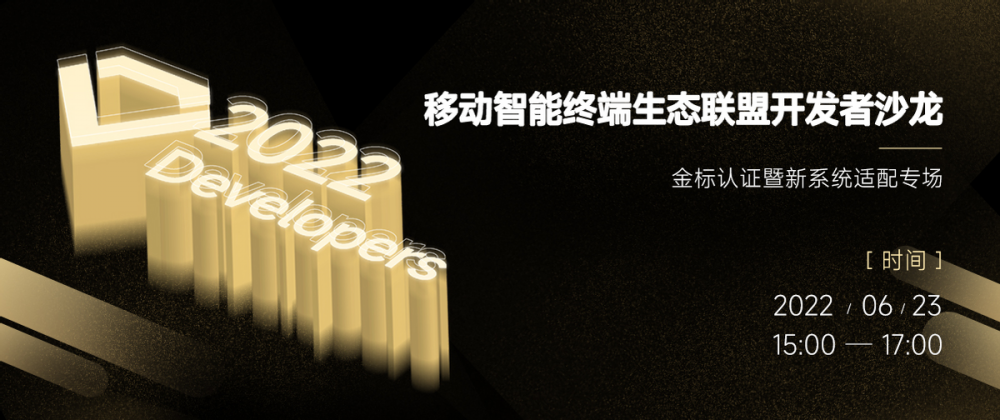 2022
Developers

移动智能终端生态联盟开发者沙龙

金标认证暨新系统适配专场

[ 时间 ]

2022 / 06 / 23
15:00 — 17:00